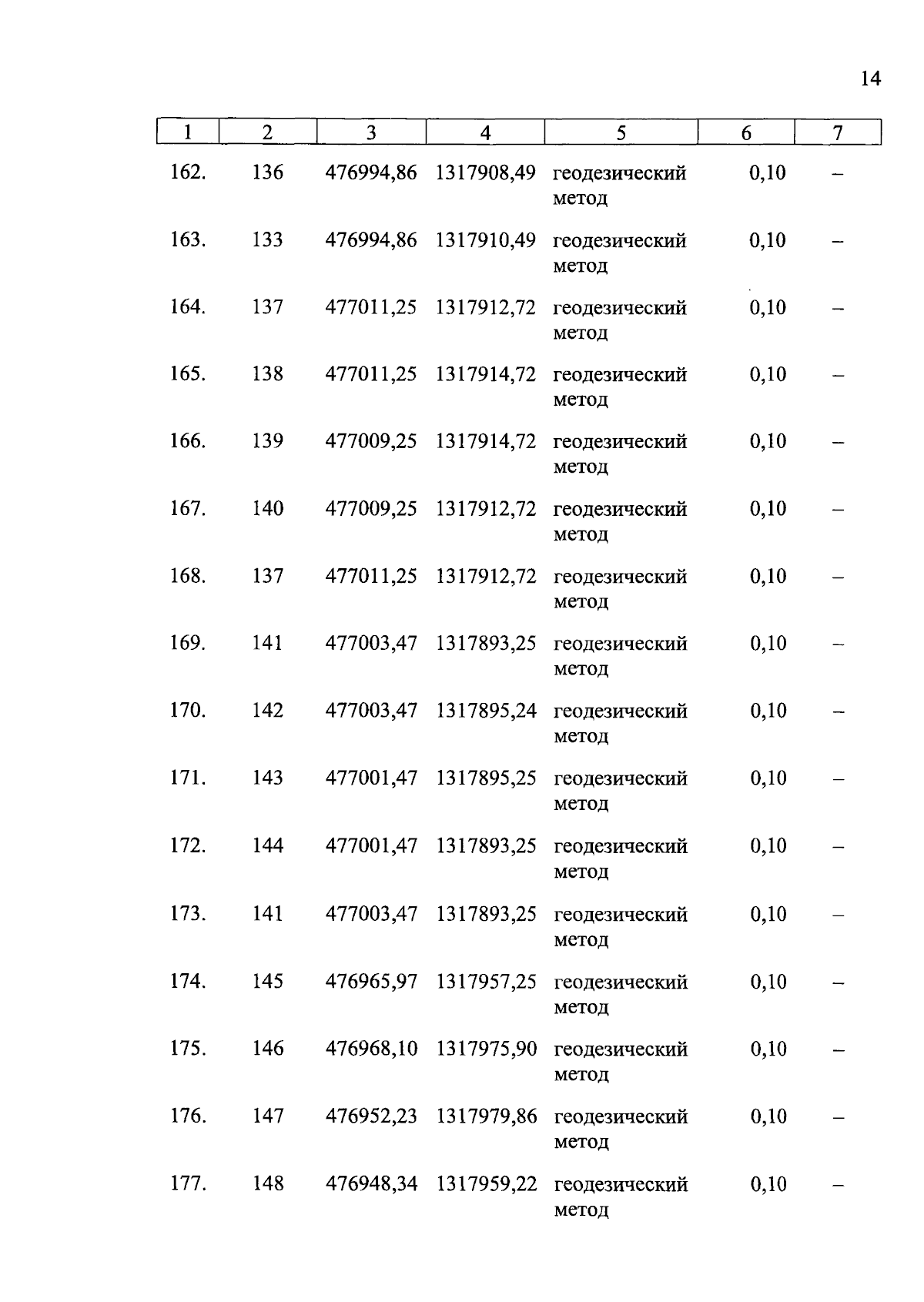 14

| 1 | 2 | 3 | 4 | 5 | 6 | 7 |
|---|---|---|---|---|---|---|
| 162. | 136 | 476994,86 | 1317908,49 | геодезический метод | 0,10 | – |
| 163. | 133 | 476994,86 | 1317910,49 | геодезический метод | 0,10 | – |
| 164. | 137 | 477011,25 | 1317912,72 | геодезический метод | 0,10 | – |
| 165. | 138 | 477011,25 | 1317914,72 | геодезический метод | 0,10 | – |
| 166. | 139 | 477009,25 | 1317914,72 | геодезический метод | 0,10 | – |
| 167. | 140 | 477009,25 | 1317912,72 | геодезический метод | 0,10 | – |
| 168. | 137 | 477011,25 | 1317912,72 | геодезический метод | 0,10 | – |
| 169. | 141 | 477003,47 | 1317893,25 | геодезический метод | 0,10 | – |
| 170. | 142 | 477003,47 | 1317895,24 | геодезический метод | 0,10 | – |
| 171. | 143 | 477001,47 | 1317895,25 | геодезический метод | 0,10 | – |
| 172. | 144 | 477001,47 | 1317893,25 | геодезический метод | 0,10 | – |
| 173. | 141 | 477003,47 | 1317893,25 | геодезический метод | 0,10 | – |
| 174. | 145 | 476965,97 | 1317957,25 | геодезический метод | 0,10 | – |
| 175. | 146 | 476968,10 | 1317975,90 | геодезический метод | 0,10 | – |
| 176. | 147 | 476952,23 | 1317979,86 | геодезический метод | 0,10 | – |
| 177. | 148 | 476948,34 | 1317959,22 | геодезический метод | 0,10 | – |